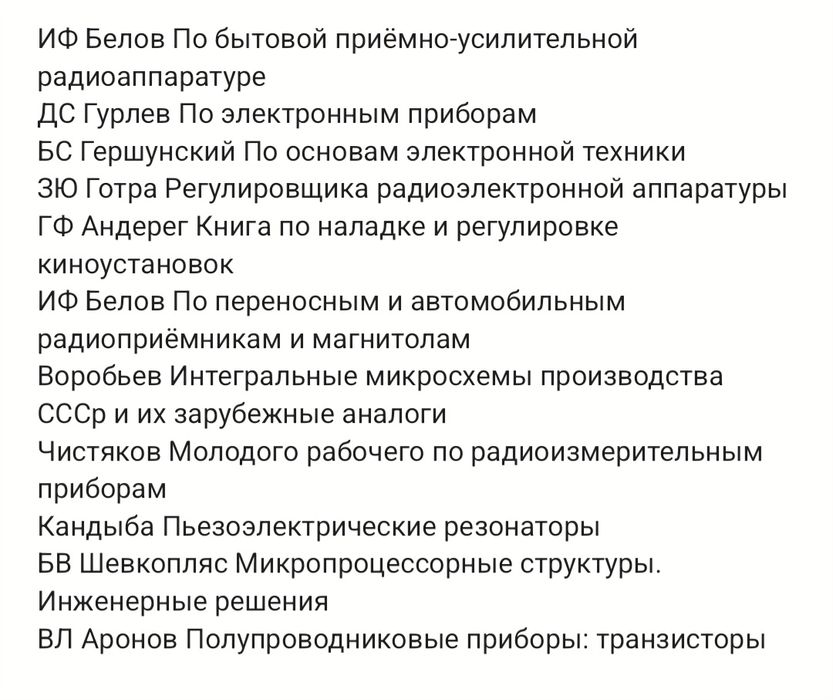 ИФ Белов По бытовой приёмно-усилительной радиоаппаратуре
ДС Гурлев По электронным приборам
БС Гершунский По основам электронной техники
ЗЮ Готра Регулировщика радиоэлектронной аппаратуры
ГФ Андерег Книга по наладке и регулировке киноустановок
ИФ Белов По переносным и автомобильным радиоприёмникам и магнитолам
Воробьев Интегральные микросхемы производства СССр и их зарубежные аналоги
Чистяков Молодого рабочего по радиоизмерительным приборам
Кандыба Пьезоэлектрические резонаторы
БВ Шевкопляс Микропроцессорные структуры. Инженерные решения
ВЛ Аронов Полупроводниковые приборы: транзисторы